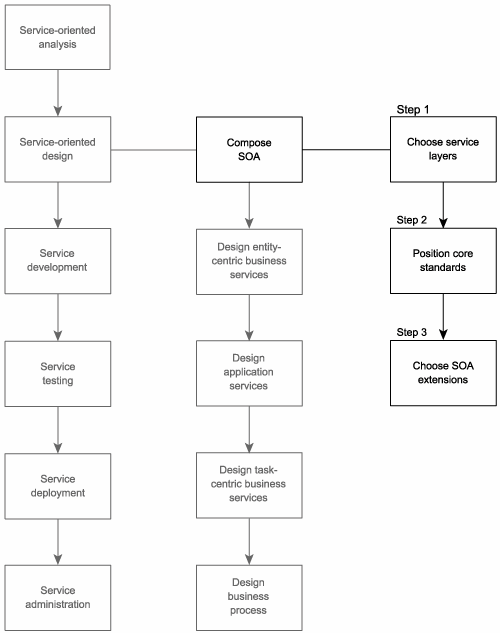 Service-oriented analysis

Service-oriented design

Service development

Service testing

Service deployment

Service administration

Compose SOA

Design entity-centric business services

Design application services

Design task-centric business services

Design business process

Step 1

Choose service layers

Step 2

Position core standards

Step 3

Choose SOA extensions